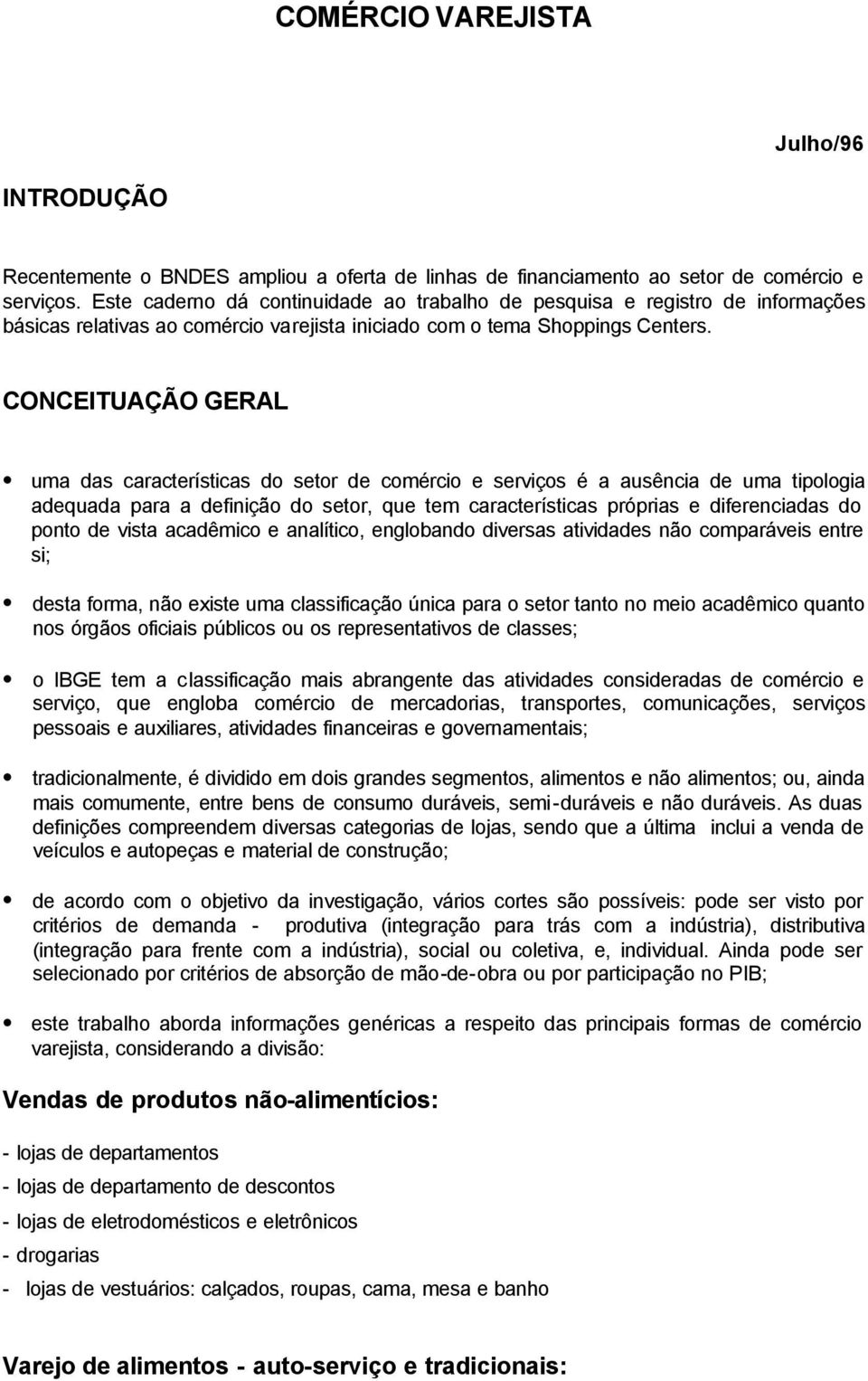 COMÉRCIO VAREJISTA

Julho/96

INTRODUÇÃO

Recentemente o BNDES ampliou a oferta de linhas de financiamento ao setor de comércio e serviços. Este caderno dá continuidade ao trabalho de pesquisa e registro de informações básicas relativas ao comércio varejista iniciado com o tema Shoppings Centers.

CONCEITUAÇÃO GERAL

• uma das características do setor de comércio e serviços é a ausência de uma tipologia adequada para a definição do setor, que tem características próprias e diferenciadas do ponto de vista acadêmico e analítico, englobando diversas atividades não comparáveis entre si;

• desta forma, não existe uma classificação única para o setor tanto no meio acadêmico quanto nos órgãos oficiais públicos ou os representativos de classes;

• o IBGE tem a classificação mais abrangente das atividades consideradas de comércio e serviço, que engloba comércio de mercadorias, transportes, comunicações, serviços pessoais e auxiliares, atividades financeiras e governamentais;

• tradicionalmente, é dividido em dois grandes segmentos, alimentos e não alimentos; ou, ainda mais comumente, entre bens de consumo duráveis, semi-duráveis e não duráveis. As duas definições compreendem diversas categorias de lojas, sendo que a última inclui a venda de veículos e autopeças e material de construção;

• de acordo com o objetivo da investigação, vários cortes são possíveis: pode ser visto por critérios de demanda - produtiva (integração para trás com a indústria), distributiva (integração para frente com a indústria), social ou coletiva, e, individual. Ainda pode ser selecionado por critérios de absorção de mão-de-obra ou por participação no PIB;

• este trabalho aborda informações genéricas a respeito das principais formas de comércio varejista, considerando a divisão:

Vendas de produtos não-alimentícios:

- lojas de departamentos
- lojas de departamento de descontos
- lojas de eletrodomésticos e eletrônicos
- drogarias
- lojas de vestuários: calçados, roupas, cama, mesa e banho

Varejo de alimentos - auto-serviço e tradicionais: